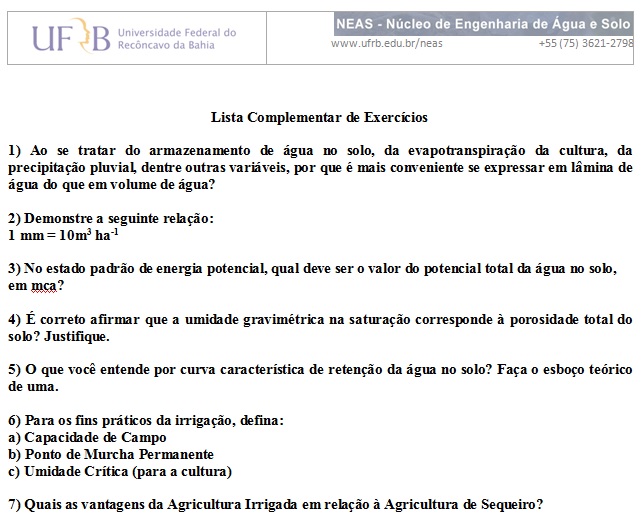 UFRB Universidade Federal do Recôncavo da Bahia

NEAS - Núcleo de Engenharia de Água e Solo
www.ufrb.edu.br/neas +55 (75) 3621-2798

Lista Complementar de Exercícios

1) Ao se tratar do armazenamento de água no solo, da evapotranspiração da cultura, da precipitação pluvial, dentre outras variáveis, por que é mais conveniente se expressar em lâmina de água do que em volume de água?

2) Demonstre a seguinte relação:
1 mm = $10m^3$ $ha^{-1}$

3) No estado padrão de energia potencial, qual deve ser o valor do potencial total da água no solo, em mca?

4) É correto afirmar que a umidade gravimétrica na saturação corresponde à porosidade total do solo? Justifique.

5) O que você entende por curva característica de retenção da água no solo? Faça o esboço teórico de uma.

6) Para os fins práticos da irrigação, defina:
a) Capacidade de Campo
b) Ponto de Murcha Permanente
c) Umidade Crítica (para a cultura)

7) Quais as vantagens da Agricultura Irrigada em relação à Agricultura de Sequeiro?